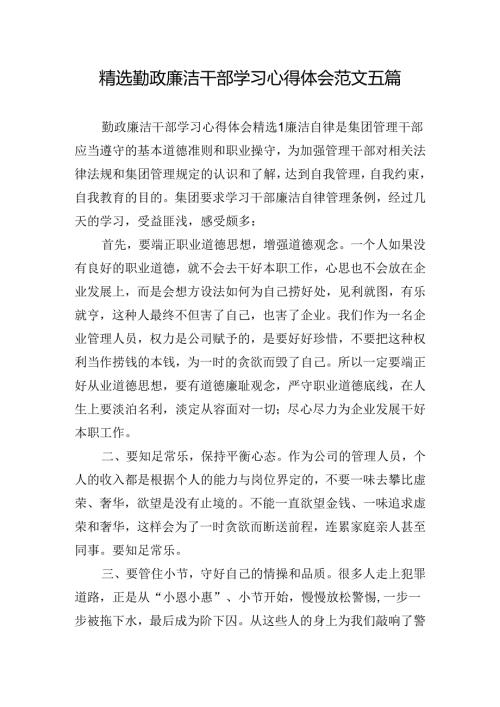 精选勤政廉洁干部学习心得体会范文五篇

勤政廉洁干部学习心得体会精选1廉洁自律是集团管理干部应当遵守的基本道德准则和职业操守，为加强管理干部对相关法律法规和集团管理规定的认识和了解，达到自我管理，自我约束，自我教育的目的。集团要求学习干部廉洁自律管理条例，经过几天的学习，受益匪浅，感受颇多：

首先，要端正职业道德思想，增强道德观念。一个人如果没有良好的职业道德，就不会去干好本职工作，心思也不会放在企业发展上，而是会想方设法如何为自己捞好处，见利就图，有乐就亨，这种人最终不但害了自己，也害了企业。我们作为一名企业管理人员，权力是公司赋予的，是要好好珍惜，不要把这种权利当作捞钱的本钱，为一时的贪欲而毁了自己。所以一定要端正好从业道德思想，要有道德廉耻观念，严守职业道德底线，在人生上要淡泊名利，淡定从容面对一切；尽心尽力为企业发展干好本职工作。

二、要知足常乐，保持平衡心态。作为公司的管理人员，个人的收入都是根据个人的能力与岗位界定的，不要一味去攀比虚荣、奢华，欲望是没有止境的。不能一直欲望金钱、一味追求虚荣和奢华，这样会为了一时贪欲而断送前程，连累家庭亲人甚至同事。要知足常乐。

三、要管住小节，守好自己的情操和品质。很多人走上犯罪道路，正是从“小恩小惠”、小节开始，慢慢放松警惕，一步一步被拖下水，最后成为阶下囚。从这些人的身上为我们敲响了警